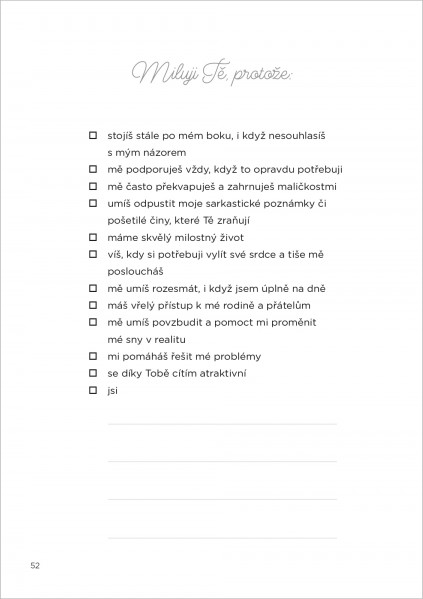 Miluji Tě, protože:

☐ stojíš stále po mém boku, i když nesouhlasíš s mým názorem
☐ mě podporuješ vždy, když to opravdu potřebuji
☐ mě často překvapuješ a zahrnuješ maličkostmi
☐ umíš odpustit moje sarkastické poznámky či pošetilé činy, které Tě zraňují
☐ máme skvělý milostný život
☐ víš, kdy si potřebuji vylít své srdce a tiše mě posloucháš
☐ mě umíš rozesmát, i když jsem úplně na dně
☐ máš vřelý přístup k mé rodině a přátelům
☐ mě umíš povzbudit a pomoct mi proměnit mé sny v realitu
☐ mi pomáháš řešit mé problémy
☐ se díky Tobě cítím atraktivní
☐ jsi

52